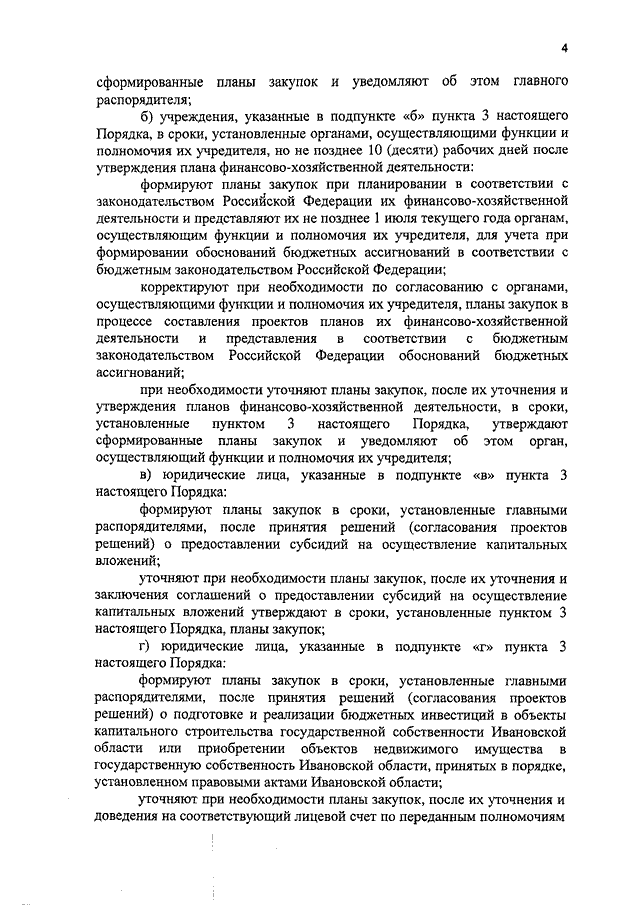 4

сформированные планы закупок и уведомляют об этом главного распорядителя;

б) учреждения, указанные в подпункте «б» пункта 3 настоящего Порядка, в сроки, установленные органами, осуществляющими функции и полномочия их учредителя, но не позднее 10 (десяти) рабочих дней после утверждения плана финансово-хозяйственной деятельности:

формируют планы закупок при планировании в соответствии с законодательством Российской Федерации их финансово-хозяйственной деятельности и представляют их не позднее 1 июля текущего года органам, осуществляющим функции и полномочия их учредителя, для учета при формировании обоснований бюджетных ассигнований в соответствии с бюджетным законодательством Российской Федерации;

корректируют при необходимости по согласованию с органами, осуществляющими функции и полномочия их учредителя, планы закупок в процессе составления проектов планов их финансово-хозяйственной деятельности и представления в соответствии с бюджетным законодательством Российской Федерации обоснований бюджетных ассигнований;

при необходимости уточняют планы закупок, после их уточнения и утверждения планов финансово-хозяйственной деятельности, в сроки, установленные пунктом 3 настоящего Порядка, утверждают сформированные планы закупок и уведомляют об этом орган, осуществляющий функции и полномочия их учредителя;

в) юридические лица, указанные в подпункте «в» пункта 3 настоящего Порядка:

формируют планы закупок в сроки, установленные главными распорядителями, после принятия решений (согласования проектов решений) о предоставлении субсидий на осуществление капитальных вложений;

уточняют при необходимости планы закупок, после их уточнения и заключения соглашений о предоставлении субсидий на осуществление капитальных вложений утверждают в сроки, установленные пунктом 3 настоящего Порядка, планы закупок;

г) юридические лица, указанные в подпункте «г» пункта 3 настоящего Порядка:

формируют планы закупок в сроки, установленные главными распорядителями, после принятия решений (согласования проектов решений) о подготовке и реализации бюджетных инвестиций в объекты капитального строительства государственной собственности Ивановской области или приобретении объектов недвижимого имущества в государственную собственность Ивановской области, принятых в порядке, установленном правовыми актами Ивановской области;

уточняют при необходимости планы закупок, после их уточнения и доведения на соответствующий лицевой счет по переданным полномочиям